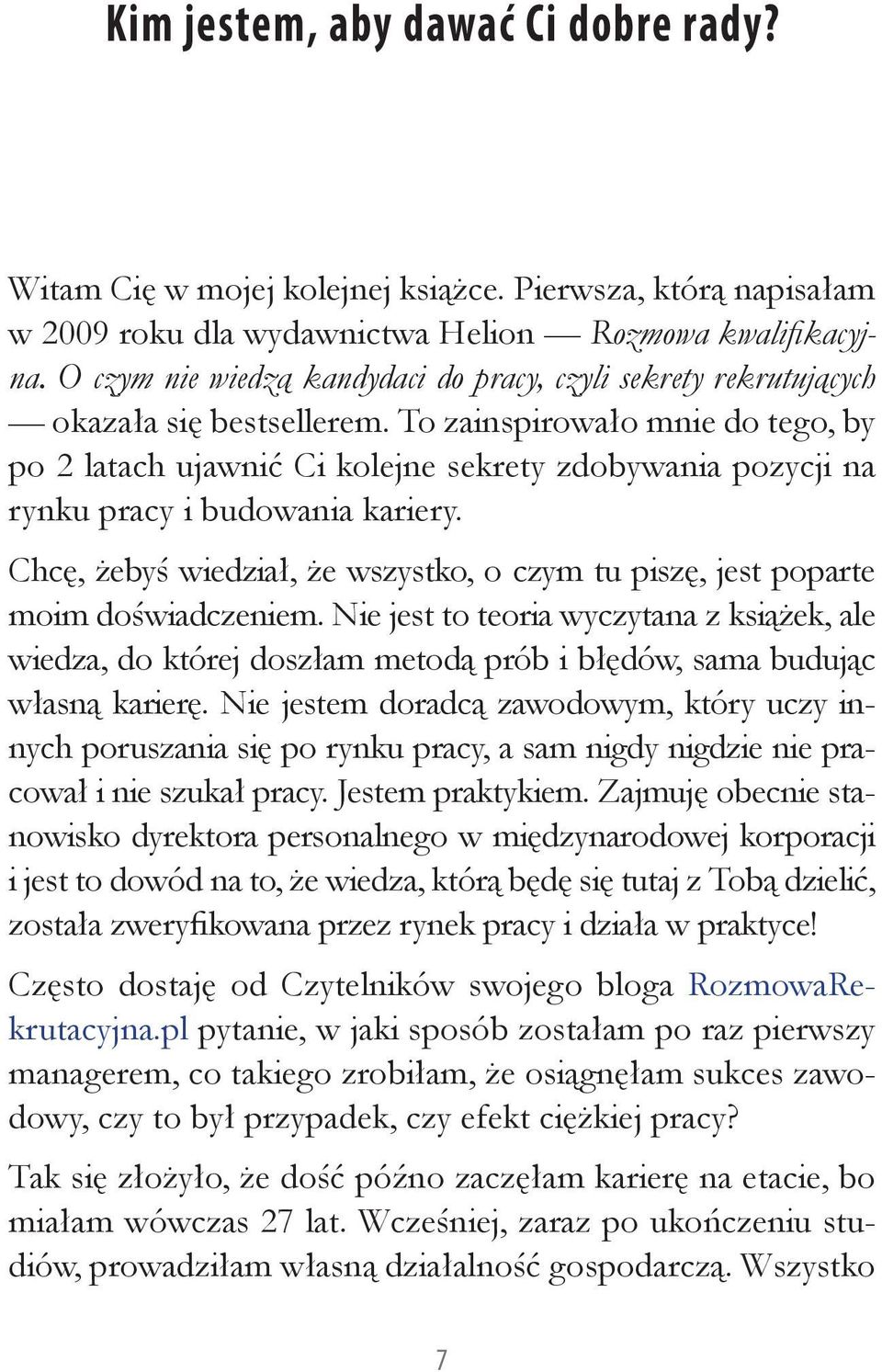 Kim jestem, aby dawać Ci dobre rady?

Witam Cię w mojej kolejnej książce. Pierwsza, którą napisałam w 2009 roku dla wydawnictwa Helion — Rozmowa kwalifikacyjna. O czym nie wiedzą kandydaci do pracy, czyli sekrety rekrutujących — okazała się bestsellerem. To zainspirowało mnie do tego, by po 2 latach ujawnić Ci kolejne sekrety zdobywania pozycji na rynku pracy i budowania kariery.

Chcę, żebyś wiedział, że wszystko, o czym tu piszę, jest poparte moim doświadczeniem. Nie jest to teoria wyczytana z książek, ale wiedza, do której doszłam metodą prób i błędów, sama budując własną karierę. Nie jestem doradcą zawodowym, który uczy innych poruszania się po rynku pracy, a sam nigdy nigdzie nie pracował i nie szukał pracy. Jestem praktykiem. Zajmuję obecnie stanowisko dyrektora personalnego w międzynarodowej korporacji i jest to dowód na to, że wiedza, którą będę się tutaj z Tobą dzielić, została zweryfikowana przez rynek pracy i działa w praktyce!

Często dostaję od Czytelników swojego bloga RozmowaRekrutacyjna.pl pytanie, w jaki sposób zostałam po raz pierwszy managerem, co takiego zrobiłam, że osiągnęłam sukces zawodowy, czy to był przypadek, czy efekt ciężkiej pracy?

Tak się złożyło, że dość późno zaczęłam karierę na etacie, bo miałam wówczas 27 lat. Wcześniej, zaraz po ukończeniu studiów, prowadziłam własną działalność gospodarczą. Wszystko

7